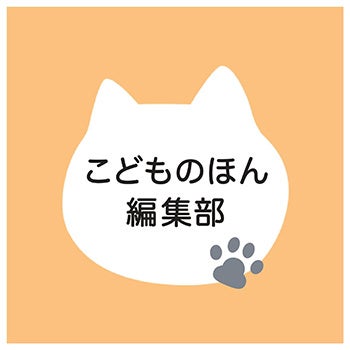 こどものほん
編集部